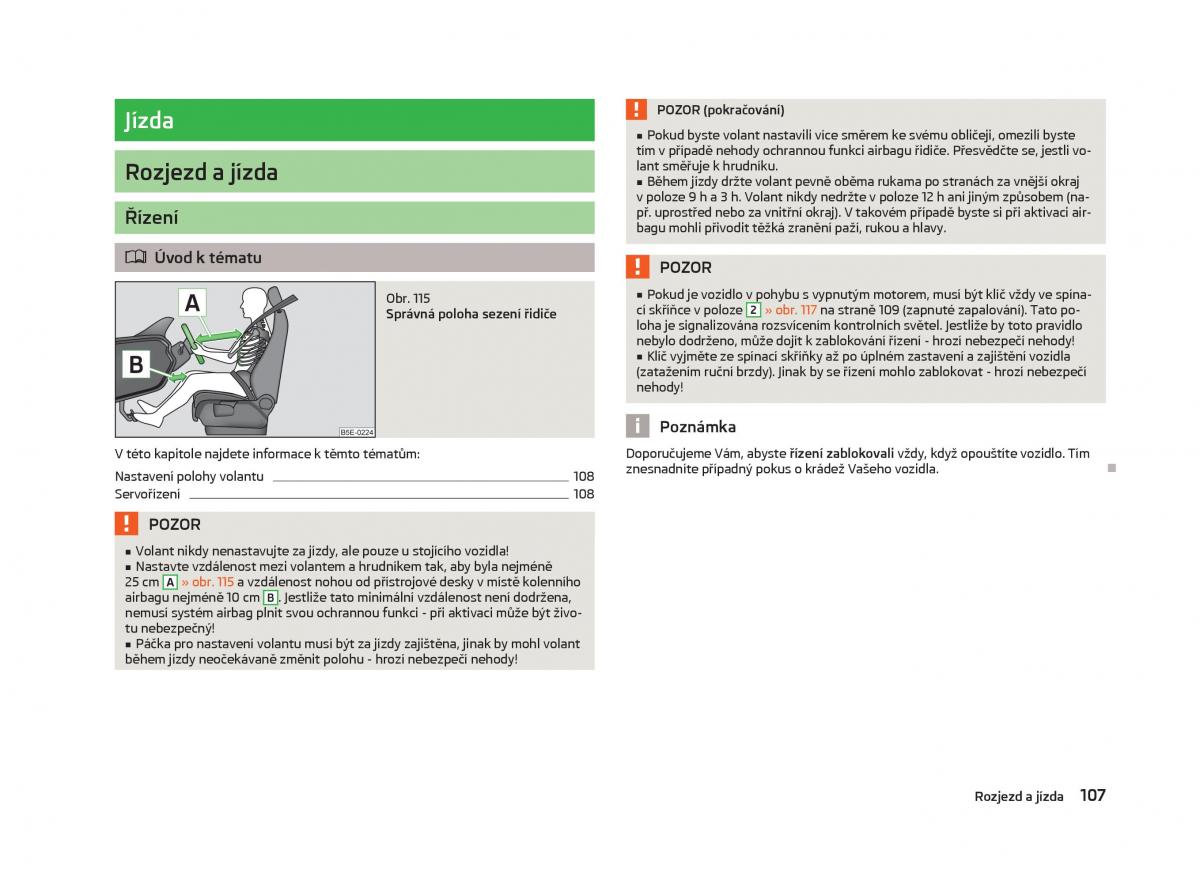 Jízda

Rozjezd a jízda

Řízení

Úvod k tématu

A

B

B5E-0224

Obr. 115
Správná poloha sezení řidiče

V této kapitole najdete informace k těmto tématům:

Nastavení polohy volantu 108
Servořízení 108

POZOR

■ Volant nikdy nenastavujte za jízdy, ale pouze u stojícího vozidla!
■ Nastavte vzdálenost mezi volantem a hrudníkem tak, aby byla nejméně 25 cm A » obr. 115 a vzdálenost nohou od přístrojové desky v místě kolenního airbagu nejméně 10 cm B. Jestliže tato minimální vzdálenost není dodržena, nemusí systém airbag plnit svou ochrannou funkci - při aktivaci může být životu nebezpečný!
■ Páčka pro nastavení volantu musí být za jízdy zajištěna, jinak by mohl volant během jízdy neočekávaně změnit polohu - hrozí nebezpečí nehody!

POZOR (pokračování)

■ Pokud byste volant nastavili více směrem ke svému obličeji, omezili byste tím v případě nehody ochrannou funkci airbagu řidiče. Přesvědčte se, jestli volant směřuje k hrudníku.
■ Během jízdy držte volant pevně oběma rukama po stranách za vnější okraj v poloze 9 h a 3 h. Volant nikdy nedržte v poloze 12 h ani jiným způsobem (např. uprostřed nebo za vnitřní okraj). V takovém případě byste si při aktivaci airbagu mohli přivodit těžká zranění paží, rukou a hlavy.

POZOR

■ Pokud je vozidlo v pohybu s vypnutým motorem, musí být klíč vždy ve spínací skříňce v poloze 2 » obr. 117 na straně 109 (zapnuté zapalování). Tato poloha je signalizována rozsvícením kontrolních světel. Jestliže by toto pravidlo nebylo dodrženo, může dojít k zablokování řízení - hrozí nebezpečí nehody!
■ Klíč vyjměte ze spínací skříňky až po úplném zastavení a zajištění vozidla (zatažením ruční brzdy). Jinak by se řízení mohlo zablokovat - hrozí nebezpečí nehody!

Poznámka

Doporučujeme Vám, abyste řízení zablokovali vždy, když opouštíte vozidlo. Tím znesnadníte případný pokus o krádež Vašeho vozidla.

Rozjezd a jízda 107